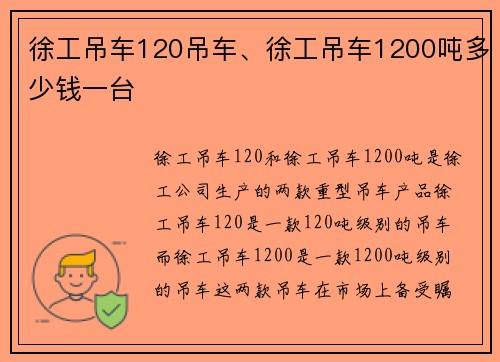 徐工吊车120吊车、徐工吊车1200吨多少钱一台

徐工吊车120和徐工吊车1200吨是徐工公司生产的两款重型吊车产品徐工吊车120是一款120吨级别的吊车而徐工吊车1200是一款1200吨级别的吊车这两款吊车在市场上备受瞩